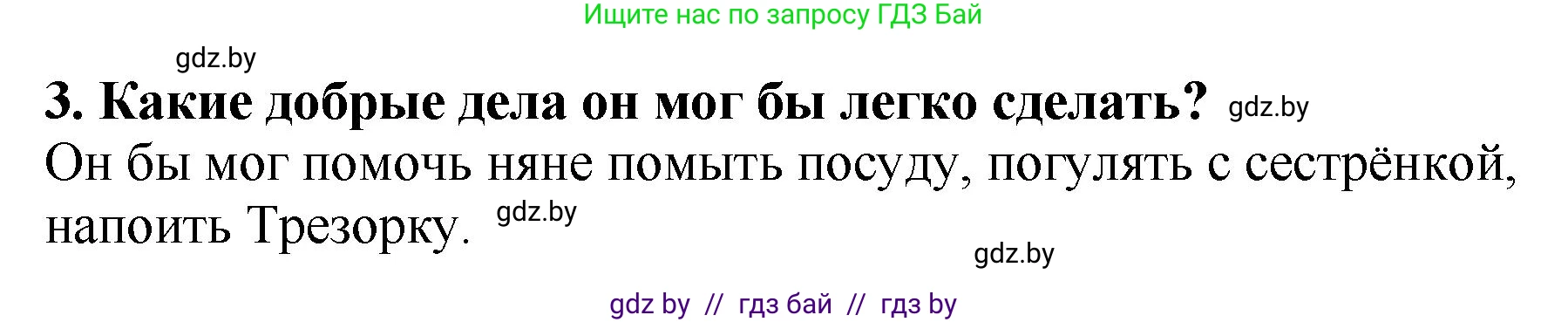 Ищите нас по запросу ГДЗ Бай

gdz.by

3. Какие добрые дела он мог бы легко сделать? gdz.by

Он бы мог помочь няне помыть посуду, погулять с сестрёнкой, напоить Трезорку. gdz.by

gdz.by

gdz by // гдз бай // гдз by